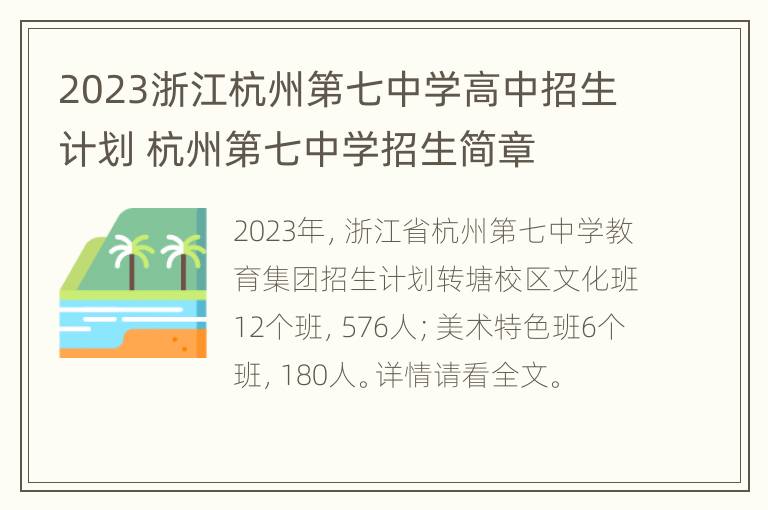 2023浙江杭州第七中学高中招生计划 杭州第七中学招生简章

2023年, 浙江省杭州第七中学教育集团招生计划转塘校区文化班12个班, 576人; 美术特色班6个班, 180人。详情请看全文。